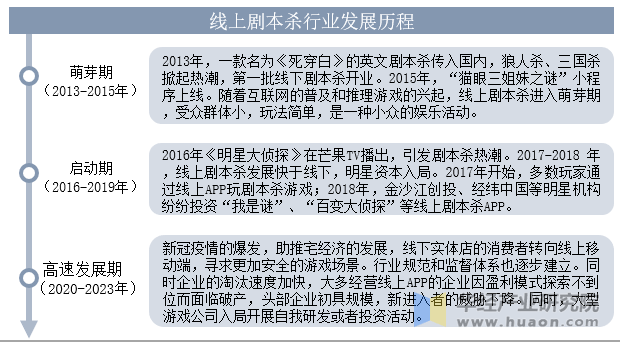 线上剧本杀行业发展历程

萌芽期
（2013-2015年）

2013年，一款名为《死穿白》的英文剧本杀传入国内，狼人杀、三国杀掀起热潮，第一批线下剧本杀开业。2015年，“猫眼三姐妹之谜”小程序上线。随着互联网的普及和推理游戏的兴起，线上剧本杀进入萌芽期，受众群体小，玩法简单，是一种小众的娱乐活动。

启动期
（2016-2019年）

2016年《明星大侦探》在芒果TV播出，引发剧本杀热潮。2017-2018 年，线上剧本杀发展快于线下，明星资本入局。2017年开始，多数玩家通过线上APP玩剧本杀游戏；2018年，金沙江创投、经纬中国等明星机构纷纷投资“我是谜”、“百变大侦探”等线上剧本杀APP。

高速发展期
（2020-2023年）

新冠疫情的爆发，助推宅经济的发展，线下实体店的消费者转向线上移动端，寻求更加安全的游戏场景。行业规范和监督体系也逐步建立。同时企业的淘汰速度加快，大多经营线上APP的企业因盈利模式探索不到位而面临破产，头部企业初具规模，新进入者的威胁下降。同时，大型游戏公司入局开展自我研发或者投资活动。

华经产业研究院
www.huaon.com